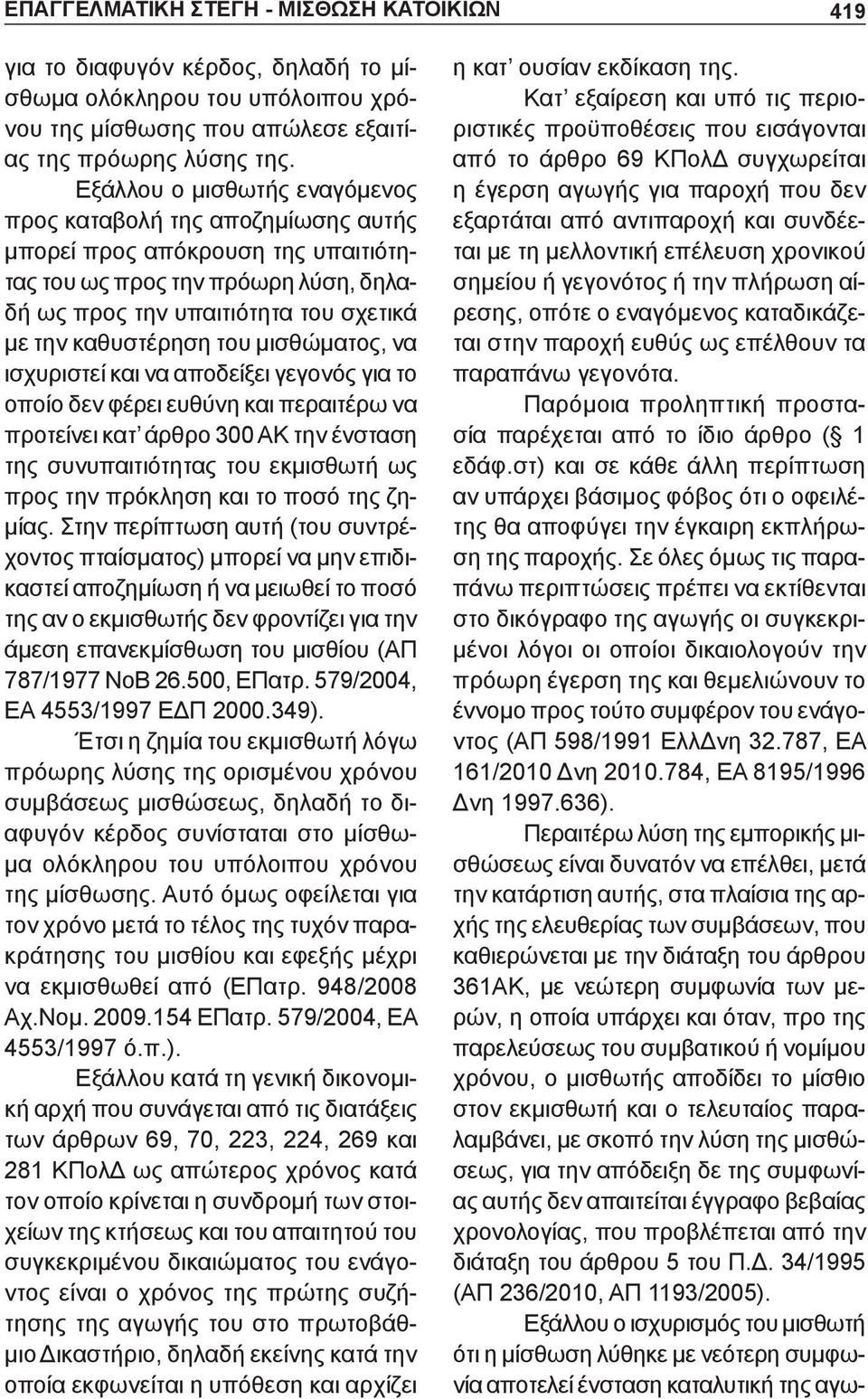 ΕΠΑΓΓΕΛΜΑΤΙΚΗ ΣΤΕΓΗ - ΜΙΣΘΩΣΗ ΚΑΤΟΙΚΙΩΝ 419

για το διαφυγόν κέρδος, δηλαδή το μίσθωμα ολόκληρου του υπόλοιπου χρόνου της μίσθωσης που απώλεσε εξαιτίας της πρόωρης λύσης της.

Εξάλλου ο μισθωτής εναγόμενος προς καταβολή της αποζημίωσης αυτής μπορεί προς απόκρουση της υπαιτιότητας του ως προς την πρόωρη λύση, δηλαδή ως προς την υπαιτιότητα του σχετικά με την καθυστέρηση του μισθώματος, να ισχυριστεί και να αποδείξει γεγονός για το οποίο δεν φέρει ευθύνη και περαιτέρω να προτείνει κατ' άρθρο 300 ΑΚ την ένσταση της συνυπαιτιότητας του εκμισθωτή ως προς την πρόκληση και το ποσό της ζημίας. Στην περίπτωση αυτή (του συντρέχοντος πταίσματος) μπορεί να μην επιδικαστεί αποζημίωση ή να μειωθεί το ποσό της αν ο εκμισθωτής δεν φροντίζει για την άμεση επανεκμίσθωση του μισθίου (ΑΠ 787/1977 ΝοΒ 26.500, ΕΠατρ. 579/2004, ΕΑ 4553/1997 ΕΔΠ 2000.349).

Έτσι η ζημία του εκμισθωτή λόγω πρόωρης λύσης της ορισμένου χρόνου συμβάσεως μισθώσεως, δηλαδή το διαφυγόν κέρδος συνίσταται στο μίσθωμα ολόκληρου του υπόλοιπου χρόνου της μίσθωσης. Αυτό όμως οφείλεται για τον χρόνο μετά το τέλος της τυχόν παρακράτησης του μισθίου και εφεξής μέχρι να εκμισθωθεί από (ΕΠατρ. 948/2008 Αχ.Νομ. 2009.154 ΕΠατρ. 579/2004, ΕΑ 4553/1997 ό.π.).

Εξάλλου κατά τη γενική δικονομική αρχή που συνάγεται από τις διατάξεις των άρθρων 69, 70, 223, 224, 269 και 281 ΚΠολΔ ως απώτερος χρόνος κατά τον οποίο κρίνεται η συνδρομή των στοιχείων της κτήσεως και του απαιτητού του συγκεκριμένου δικαιώματος του ενάγοντος είναι ο χρόνος της πρώτης συζήτησης της αγωγής του στο πρωτοβάθμιο Δικαστήριο, δηλαδή εκείνης κατά την οποία εκφωνείται η υπόθεση και αρχίζει η κατ' ουσίαν εκδίκαση της.

Κατ' εξαίρεση και υπό τις περιοριστικές προϋποθέσεις που εισάγονται από το άρθρο 69 ΚΠολΔ συγχωρείται η έγερση αγωγής για παροχή που δεν εξαρτάται από αντιπαροχή και συνδέεται με τη μελλοντική επέλευση χρονικού σημείου ή γεγονότος ή την πλήρωση αίρεσης, οπότε ο εναγόμενος καταδικάζεται στην παροχή ευθύς ως επέλθουν τα παραπάνω γεγονότα.

Παρόμοια προληπτική προστασία παρέχεται από το ίδιο άρθρο (§ 1 εδάφ.στ) και σε κάθε άλλη περίπτωση αν υπάρχει βάσιμος φόβος ότι ο οφειλέτης θα αποφύγει την έγκαιρη εκπλήρωση της παροχής. Σε όλες όμως τις παραπάνω περιπτώσεις πρέπει να εκτίθενται στο δικόγραφο της αγωγής οι συγκεκριμένοι λόγοι οι οποίοι δικαιολογούν την πρόωρη έγερση της και θεμελιώνουν το έννομο προς τούτο συμφέρον του ενάγοντος (ΑΠ 598/1991 ΕλλΔνη 32.787, ΕΑ 161/2010 Δνη 2010.784, ΕΑ 8195/1996 Δνη 1997.636).

Περαιτέρω λύση της εμπορικής μισθώσεως είναι δυνατόν να επέλθει, μετά την κατάρτιση αυτής, στα πλαίσια της αρχής της ελευθερίας των συμβάσεων, που καθιερώνεται με την διάταξη του άρθρου 361ΑΚ, με νεώτερη συμφωνία των μερών, η οποία υπάρχει και όταν, προ της παρελεύσεως του συμβατικού ή νομίμου χρόνου, ο μισθωτής αποδίδει το μίσθιο στον εκμισθωτή και ο τελευταίος παραλαμβάνει, με σκοπό την λύση της μισθώσεως, για την απόδειξη δε της συμφωνίας αυτής δεν απαιτείται έγγραφο βεβαίας χρονολογίας, που προβλέπεται από την διάταξη του άρθρου 5 του Π.Δ. 34/1995 (ΑΠ 236/2010, ΑΠ 1193/2005).

Εξάλλου ο ισχυρισμός του μισθωτή ότι η μίσθωση λύθηκε με νεότερη συμφωνία αποτελεί ένσταση καταλυτική της αγω-